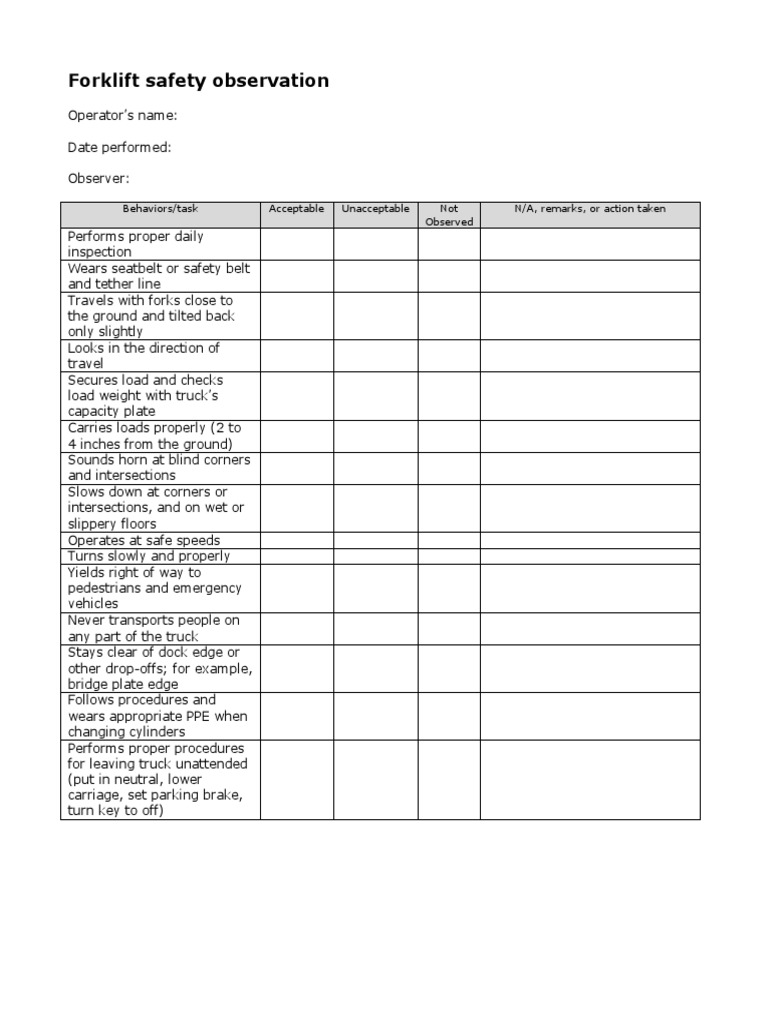 Forklift safety observation

Operator's name:

Date performed:

Observer:

| Behaviors/task | Acceptable | Unacceptable | Not Observed | N/A, remarks, or action taken |
|---|---|---|---|---|
| Performs proper daily inspection | | | | |
| Wears seatbelt or safety belt and tether line | | | | |
| Travels with forks close to the ground and tilted back only slightly | | | | |
| Looks in the direction of travel | | | | |
| Secures load and checks load weight with truck's capacity plate | | | | |
| Carries loads properly (2 to 4 inches from the ground) | | | | |
| Sounds horn at blind corners and intersections | | | | |
| Slows down at corners or intersections, and on wet or slippery floors | | | | |
| Operates at safe speeds | | | | |
| Turns slowly and properly | | | | |
| Yields right of way to pedestrians and emergency vehicles | | | | |
| Never transports people on any part of the truck | | | | |
| Stays clear of dock edge or other drop-offs; for example, bridge plate edge | | | | |
| Follows procedures and wears appropriate PPE when changing cylinders | | | | |
| Performs proper procedures for leaving truck unattended (put in neutral, lower carriage, set parking brake, turn key to off) | | | | |